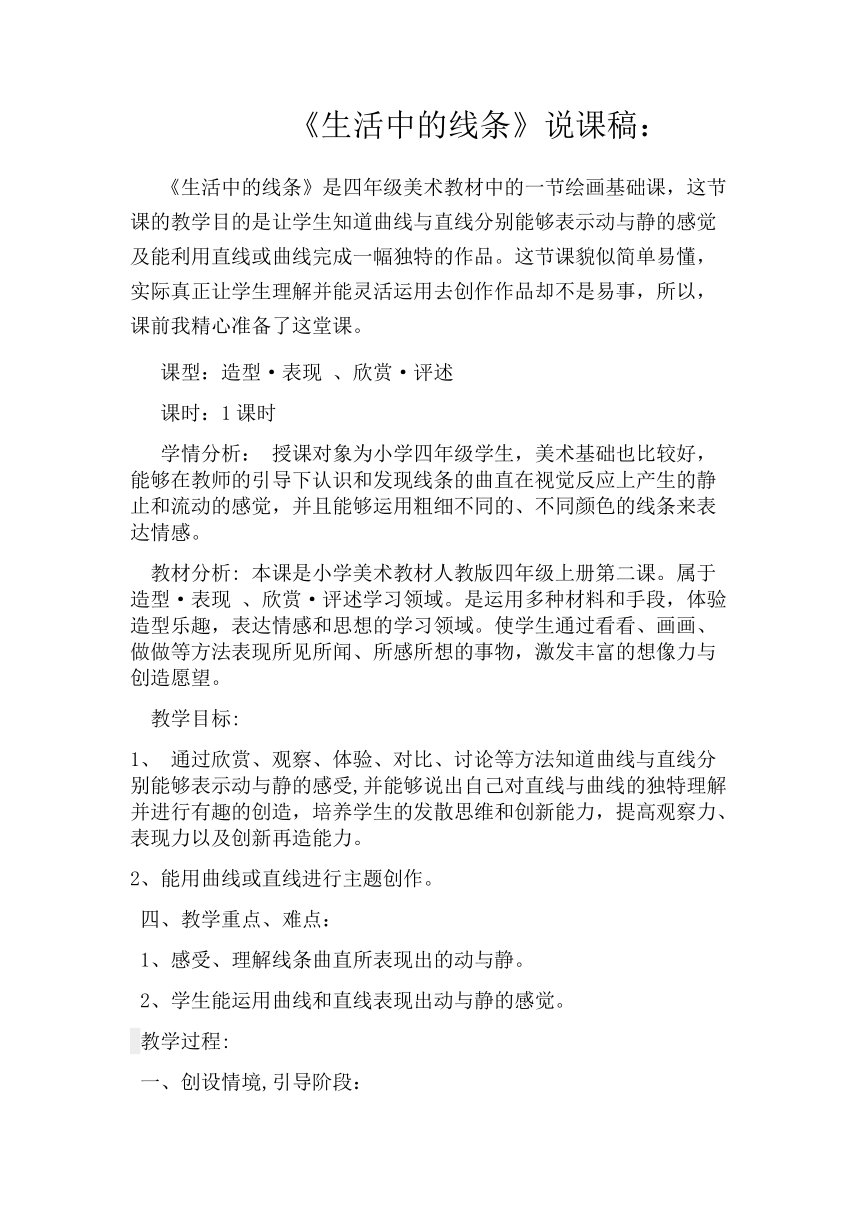 《生活中的线条》说课稿：

《生活中的线条》是四年级美术教材中的一节绘画基础课，这节课的教学目的是让学生知道曲线与直线分别能够表示动与静的感觉及能利用直线或曲线完成一幅独特的作品。这节课貌似简单易懂，实际真正让学生理解并能灵活运用去创作作品却不是易事，所以，课前我精心准备了这堂课。

课型：造型·表现 、欣赏·评述

课时：1 课时

学情分析： 授课对象为小学四年级学生，美术基础也比较好，能够在教师的引导下认识和发现线条的曲直在视觉反应上产生的静止和流动的感觉，并且能够运用粗细不同的、不同颜色的线条来表达情感。

教材分析: 本课是小学美术教材人教版四年级上册第二课。属于造型·表现 、欣赏·评述学习领域。是运用多种材料和手段，体验造型乐趣，表达情感和思想的学习领域。使学生通过看看、画画、做做等方法表现所见所闻、所感所想的事物，激发丰富的想像力与创造愿望。

教学目标:

1、 通过欣赏、观察、体验、对比、讨论等方法知道曲线与直线分别能够表示动与静的感受,并能够说出自己对直线与曲线的独特理解并进行有趣的创造，培养学生的发散思维和创新能力，提高观察力、表现力以及创新再造能力。

2、能用曲线或直线进行主题创作。

四、教学重点、难点：

1、感受、理解线条曲直所表现出的动与静。

2、学生能运用曲线和直线表现出动与静的感觉。

教学过程:

一、创设情境,引导阶段：